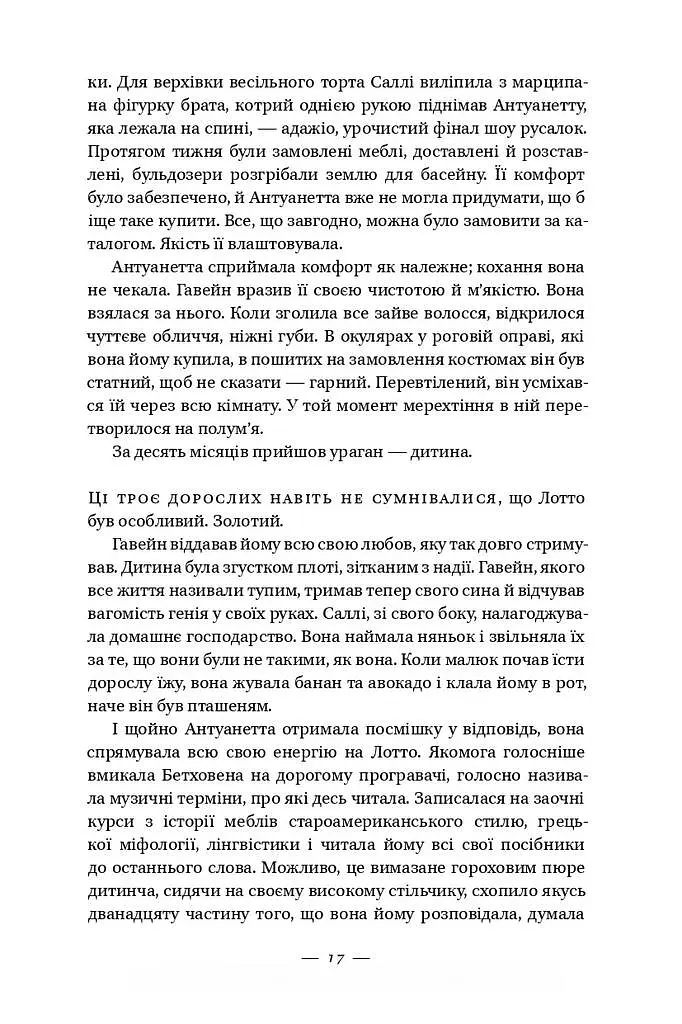 ки. Для верхівки весільного торта Саллі виліпила з марципана фігурку брата, котрий однією рукою піднімав Антуанетту, яка лежала на спині, — адажіо, урочистий фінал шоу русалок. Протягом тижня були замовлені меблі, доставлені й розставлені, бульдозери розгрібали землю для басейну. Її комфорт було забезпечено, й Антуанетта вже не могла придумати, що б іще таке купити. Все, що завгодно, можна було замовити за каталогом. Якість її влаштовувала.

Антуанетта сприймала комфорт як належне; кохання вона не чекала. Гавейн вразив її своєю чистотою й м'якістю. Вона взялася за нього. Коли зголила все зайве волосся, відкрилося чуттєве обличчя, ніжні губи. В окулярах у роговій оправі, які вона йому купила, в пошитих на замовлення костюмах він був статний, щоб не сказати — гарний. Перевтілений, він усміхався їй через всю кімнату. У той момент мерехтіння в ній перетворилося на полум'я.

За десять місяців прийшов ураган — дитина.

Ці троє дорослих навіть не сумнівалися, що Лотто був особливий. Золотий.

Гавейн віддавав йому всю свою любов, яку так довго стримував. Дитина була згустком плоті, зітканим з надії. Гавейн, якого все життя називали тупим, тримав тепер свого сина й відчував вагомість генія у своїх руках. Саллі, зі свого боку, налагоджувала домашнє господарство. Вона наймала няньок і звільняла їх за те, що вони були не такими, як вона. Коли малюк почав їсти дорослу їжу, вона жувала банан та авокадо і клала йому в рот, наче він був пташеням.

І щойно Антуанетта отримала посмішку у відповідь, вона спрямувала всю свою енергію на Лотто. Якомога голосніше вмикала Бетховена на дорогому програвачі, голосно називала музичні терміни, про які десь читала. Записалася на заочні курси з історії меблів староамериканського стилю, грецької міфології, лінгвістики і читала йому всі свої посібники до останнього слова. Можливо, це вимазане гороховим пюре дитинча, сидячи на своєму високому стільчику, схопило якусь дванадцяту частину того, що вона йому розповідала, думала

— 17 —